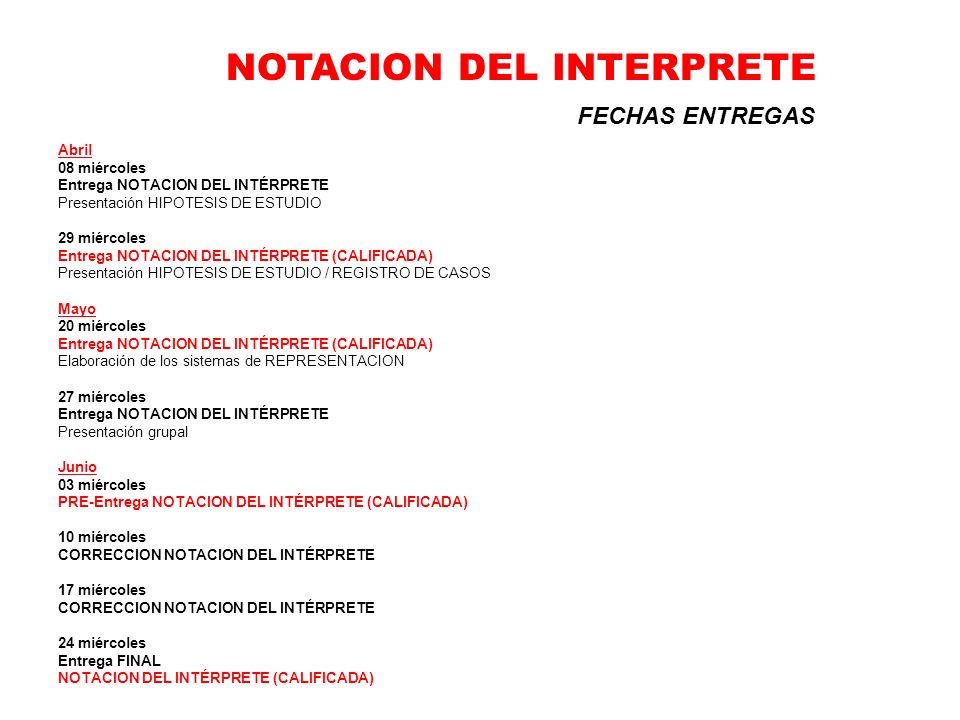 NOTACION DEL INTERPRETE

FECHAS ENTREGAS

Abril
08 miércoles
Entrega NOTACION DEL INTÉRPRETE
Presentación HIPOTESIS DE ESTUDIO

29 miércoles
Entrega NOTACION DEL INTÉRPRETE (CALIFICADA)
Presentación HIPOTESIS DE ESTUDIO / REGISTRO DE CASOS

Mayo
20 miércoles
Entrega NOTACION DEL INTÉRPRETE (CALIFICADA)
Elaboración de los sistemas de REPRESENTACION

27 miércoles
Entrega NOTACION DEL INTÉRPRETE
Presentación grupal

Junio
03 miércoles
PRE-Entrega NOTACION DEL INTÉRPRETE (CALIFICADA)

10 miércoles
CORRECCION NOTACION DEL INTÉRPRETE

17 miércoles
CORRECCION NOTACION DEL INTÉRPRETE

24 miércoles
Entrega FINAL
NOTACION DEL INTÉRPRETE (CALIFICADA)